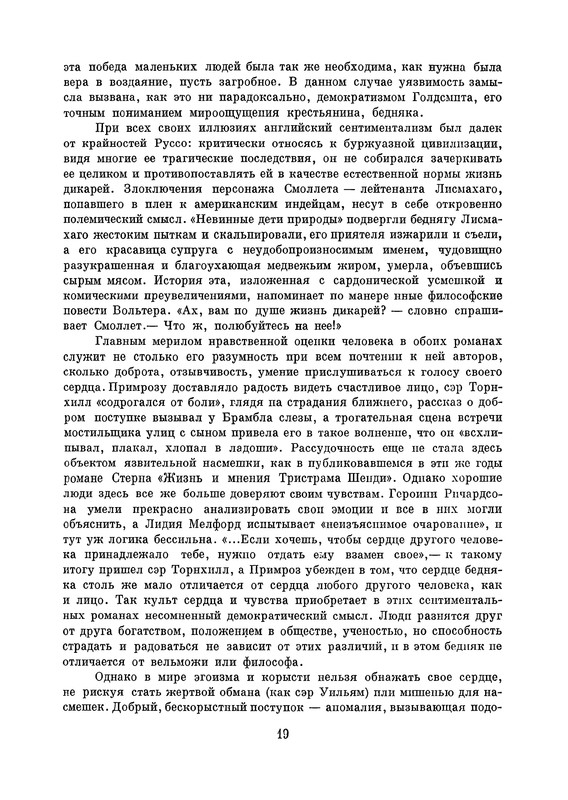 эта победа маленьких людей была так же необходима, как нужна была вера в воздаяние, пусть загробное. В данном случае уязвимость замысла вызвана, как это ни парадоксально, демократизмом Голдсмита, его точным пониманием мироощущения крестьянина, бедняка.

При всех своих иллюзиях английский сентиментализм был далек от крайностей Руссо: критически относясь к буржуазной цивилизации, видя многие ее трагические последствия, он не собирался зачеркивать ее целиком и противопоставлять ей в качестве естественной нормы жизнь дикарей. Злоключения персонажа Смоллета — лейтенанта Лисмахаго, попавшего в плен к американским индейцам, несут в себе откровенно полемический смысл. «Невинные дети природы» подвергли беднягу Лисмахаго жестоким пыткам и скальпировали, его приятеля изжарили и съели, а его красавица супруга с неудобопроизносимым именем, чудовищно разукрашенная и благоухающая медвежьим жиром, умерла, объевшись сырым мясом. История эта, изложенная с сардонической усмешкой и комическими преувеличениями, напоминает по манере иные философские повести Вольтера. «Ах, вам по душе жизнь дикарей? — словно спрашивает Смоллет.— Что ж, полюбуйтесь на нее!»

Главным мерилом нравственной оценки человека в обоих романах служит не столько его разумность при всем почтении к ней авторов, сколько доброта, отзывчивость, умение прислушиваться к голосу своего сердца. Примрозу доставляло радость видеть счастливое лицо, сэр Торнхилл «содрогался от боли», глядя на страдания ближнего, рассказ о добром поступке вызывал у Брамбла слезы, а трогательная сцена встречи мостильщика улиц с сыном привела его в такое волнение, что он «всхлипывал, плакал, хлопал в ладоши». Рассудочность еще не стала здесь объектом язвительной насмешки, как в публиковавшемся в эти же годы романе Стерна «Жизнь и мнения Тристрама Шенди». Однако хорошие люди здесь все же больше доверяют своим чувствам. Героини Ричардсона умели прекрасно анализировать свои эмоции и все в них могли объяснить, а Лидия Мелфорд испытывает «неизъяснимое очарование», и тут уж логика бессильна. «...Если хочешь, чтобы сердце другого человека принадлежало тебе, нужно отдать ему взамен свое»,— к такому итогу пришел сэр Торнхилл, а Примроз убежден в том, что сердце бедняка столь же мало отличается от сердца любого другого человека, как и лицо. Так культ сердца и чувства приобретает в этих сентиментальных романах несомненный демократический смысл. Люди разнятся друг от друга богатством, положением в обществе, ученостью, но способность страдать и радоваться не зависит от этих различий, и в этом бедняк не отличается от вельможи или философа.

Однако в мире эгоизма и корысти нельзя обнажать свое сердце, не рискуя стать жертвой обмана (как сэр Уильям) или мишенью для насмешек. Добрый, бескорыстный поступок — аномалия, вызывающая подо-

19